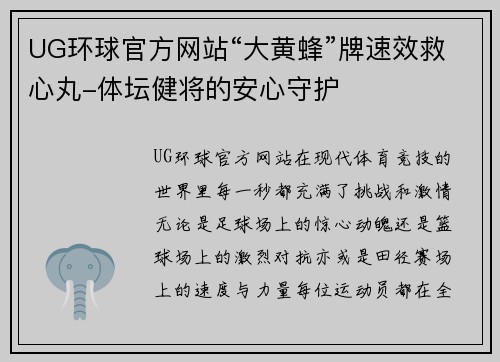 UG环球官方网站“大黄蜂”牌速效救心丸–体坛健将的安心守护

UG环球官方网站在现代体育竞技的世界里每一秒都充满了挑战和激情无论是足球场上的惊心动魄还是篮球场上的激烈对抗亦或是田径赛场上的速度与力量每位运动员都在全